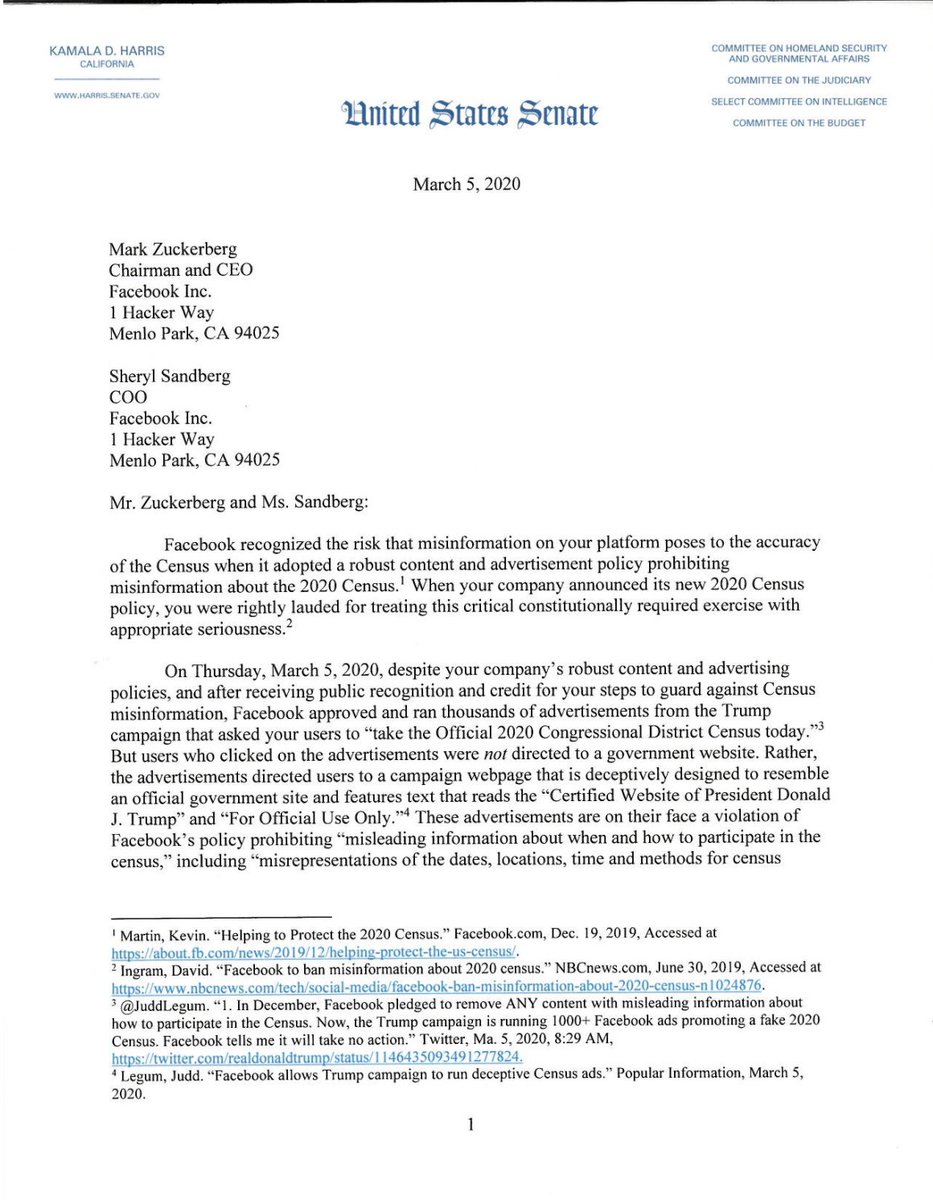 KAMALA D. HARRIS
CALIFORNIA

WWW.HARRIS.SENATE.GOV

United States Senate

COMMITTEE ON HOMELAND SECURITY AND GOVERNMENTAL AFFAIRS
COMMITTEE ON THE JUDICIARY
SELECT COMMITTEE ON INTELLIGENCE
COMMITTEE ON THE BUDGET

March 5, 2020

Mark Zuckerberg
Chairman and CEO
Facebook Inc.
1 Hacker Way
Menlo Park, CA 94025

Sheryl Sandberg
COO
Facebook Inc.
1 Hacker Way
Menlo Park, CA 94025

Mr. Zuckerberg and Ms. Sandberg:

Facebook recognized the risk that misinformation on your platform poses to the accuracy of the Census when it adopted a robust content and advertisement policy prohibiting misinformation about the 2020 Census.$^1$ When your company announced its new 2020 Census policy, you were rightly lauded for treating this critical constitutionally required exercise with appropriate seriousness.$^2$

On Thursday, March 5, 2020, despite your company's robust content and advertising policies, and after receiving public recognition and credit for your steps to guard against Census misinformation, Facebook approved and ran thousands of advertisements from the Trump campaign that asked your users to "take the Official 2020 Congressional District Census today."$^3$ But users who clicked on the advertisements were not directed to a government website. Rather, the advertisements directed users to a campaign webpage that is deceptively designed to resemble an official government site and features text that reads the "Certified Website of President Donald J. Trump" and "For Official Use Only."$^4$ These advertisements are on their face a violation of Facebook's policy prohibiting "misleading information about when and how to participate in the census," including "misrepresentations of the dates, locations, time and methods for census

$^1$ Martin, Kevin. "Helping to Protect the 2020 Census." Facebook.com, Dec. 19, 2019, Accessed at https://about.fb.com/news/2019/12/helping-protect-the-us-census/.
$^2$ Ingram, David. "Facebook to ban misinformation about 2020 census." NBCnews.com, June 30, 2019, Accessed at https://www.nbcnews.com/tech/social-media/facebook-ban-misinformation-about-2020-census-n1024876.
$^3$ @JuddLegum. "1. In December, Facebook pledged to remove ANY content with misleading information about how to participate in the Census. Now, the Trump campaign is running 1000+ Facebook ads promoting a fake 2020 Census. Facebook tells me it will take no action." Twitter, Ma. 5, 2020, 8:29 AM, https://twitter.com/realdonaldtrump/status/1146435093491277824.
$^4$ Legum, Judd. "Facebook allows Trump campaign to run deceptive Census ads." Popular Information, March 5, 2020.

1